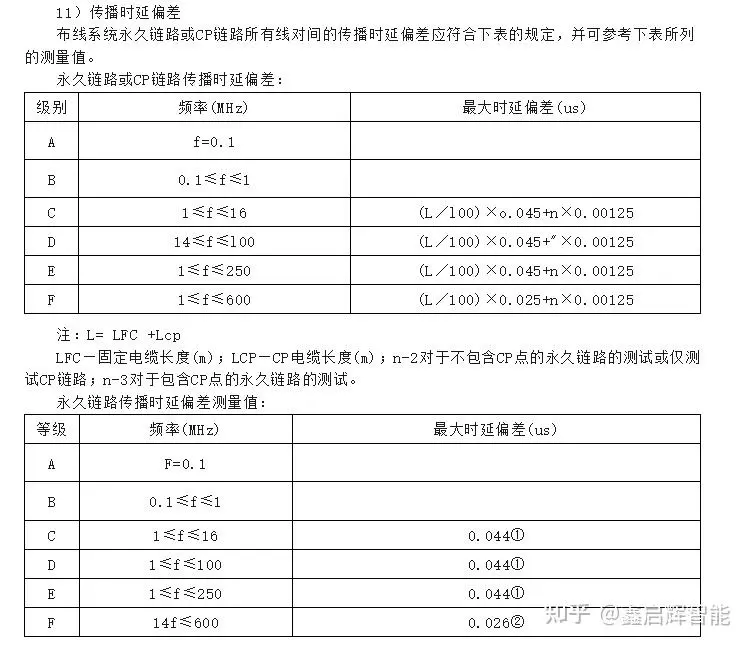 11）传播时延偏差

布线系统永久链路或CP链路所有线对间的传播时延偏差应符合下表的规定，并可参考下表所列的测量值。

永久链路或CP链路传播时延偏差：

| 级别 | 频率(MHz) | 最大时延偏差(us) |
|---|---|---|
| A | f=0.1 | |
| B | 0.1≤f≤1 | |
| C | 1≤f≤16 | (L／100)×o.045+n×0.00125 |
| D | 14≤f≤100 | (L／100)×0.045+″×0.00125 |
| E | 1≤f≤250 | (L／100)×0.045+n×0.00125 |
| F | 1≤f≤600 | (L／100)×0.025+n×0.00125 |

注：L= LFC +Lcp

LFC一固定电缆长度(m)；LCP一CP电缆长度(m)；n-2对于不包含CP点的永久链路的测试或仅测试CP链路；n-3对于包含CP点的永久链路的测试。

永久链路传播时延偏差测量值：

| 等级 | 频率(MHz) | 最大时延偏差(us) |
|---|---|---|
| A | F=0.1 | |
| B | 0.1≤f≤1 | |
| C | 1≤f≤16 | 0.044① |
| D | 1≤f≤100 | 0.044① |
| E | 1≤f≤250 | 0.044① |
| F | 14f≤600 | 0.026② |

知乎 @鑫启辉智能